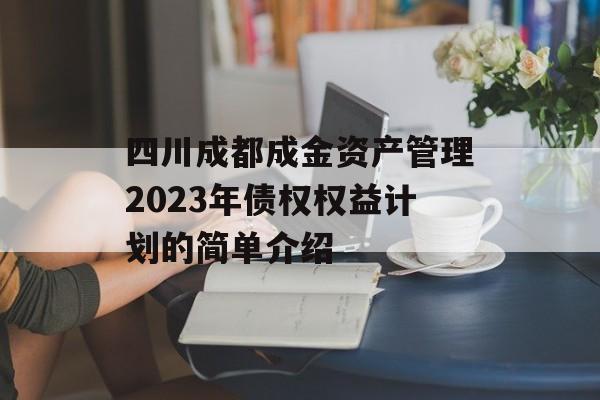 四川成都成金资产管理2023年债权权益计划的简单介绍